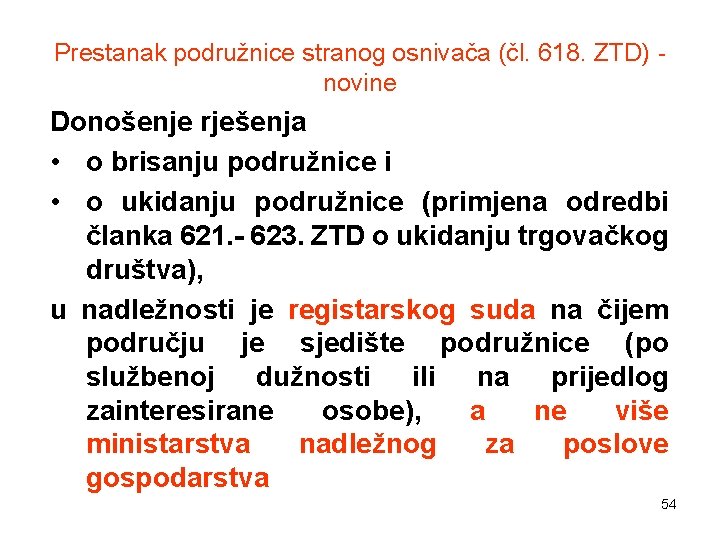 Prestanak podružnice stranog osnivača (čl. 618. ZTD) - novine

Donošenje rješenja

• o brisanju podružnice i

• o ukidanju podružnice (primjena odredbi članka 621.- 623. ZTD o ukidanju trgovačkog društva),

u nadležnosti je registarskog suda na čijem području je sjedište podružnice (po službenoj dužnosti ili na prijedlog zainteresirane osobe), a ne više ministarstva nadležnog za poslove gospodarstva

54